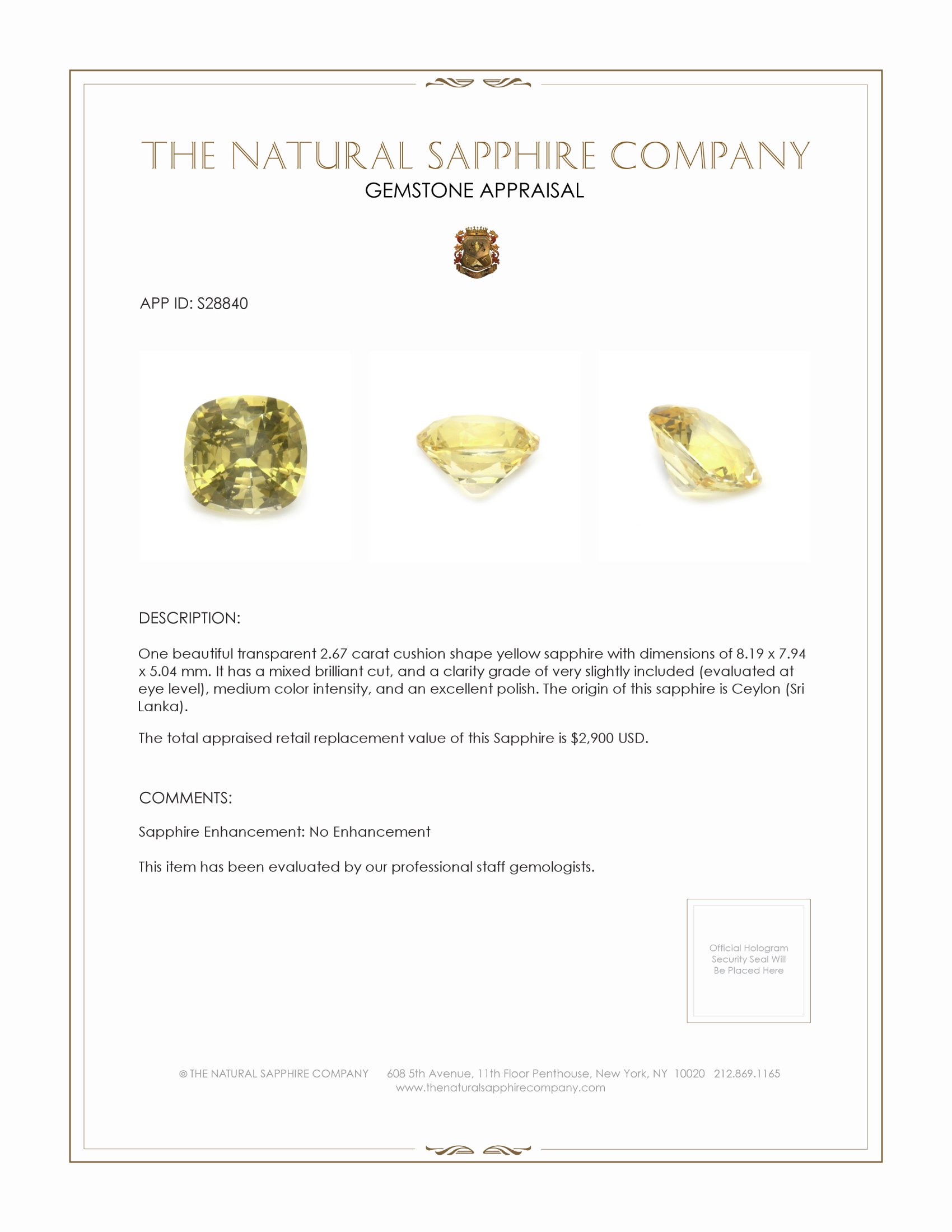 THE NATURAL SAPPHIRE COMPANY
GEMSTONE APPRAISAL

APP ID: S28840

DESCRIPTION:

One beautiful transparent 2.67 carat cushion shape yellow sapphire with dimensions of 8.19 x 7.94 x 5.04 mm. It has a mixed brilliant cut, and a clarity grade of very slightly included (evaluated at eye level), medium color intensity, and an excellent polish. The origin of this sapphire is Ceylon (Sri Lanka).

The total appraised retail replacement value of this Sapphire is $2,900 USD.

COMMENTS:

Sapphire Enhancement: No Enhancement

This item has been evaluated by our professional staff gemologists.

Official Hologram Security Seal Will Be Placed Here

© THE NATURAL SAPPHIRE COMPANY 608 5th Avenue, 11th Floor Penthouse, New York, NY 10020 212.869.1165
www.thenaturalsapphirecompany.com